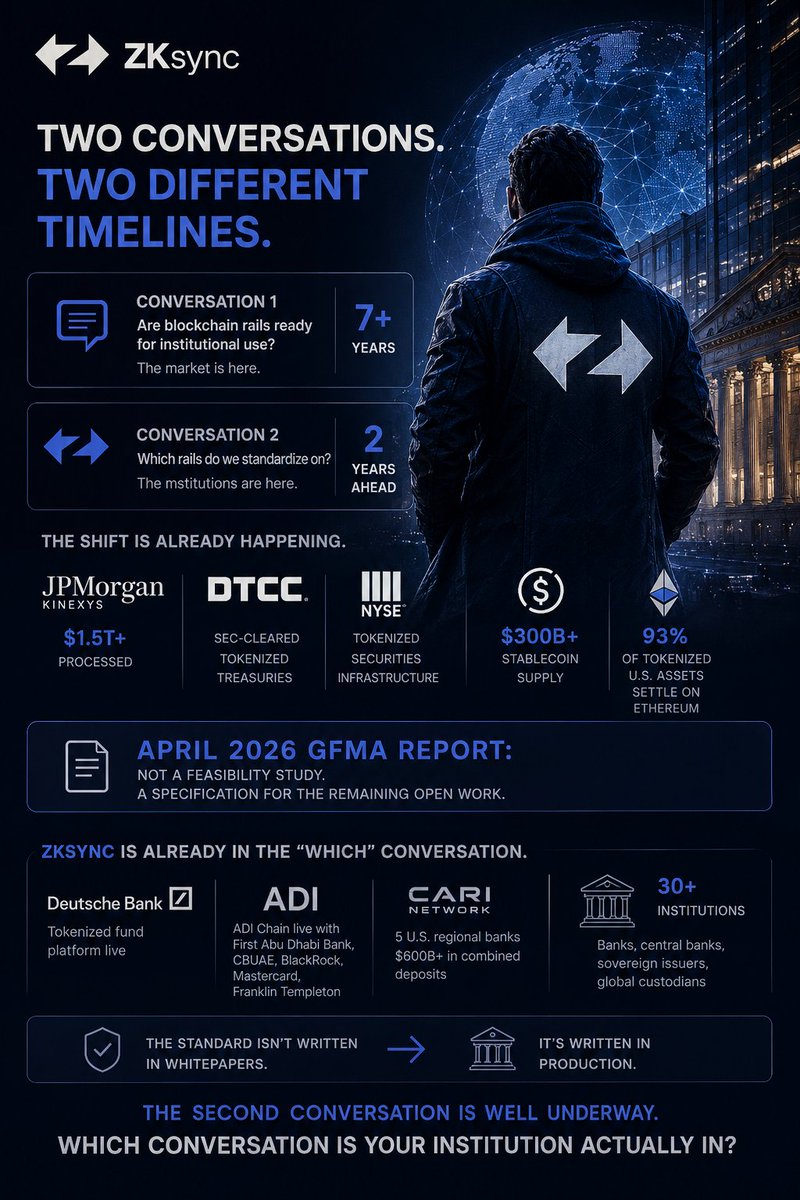 ZKsync

TWO CONVERSATIONS.
TWO DIFFERENT TIMELINES.

CONVERSATION 1
Are blockchain rails ready for institutional use?
The market is here.
7+ YEARS

CONVERSATION 2
Which rails do we standardize on?
The mstitutions are here.
2 YEARS AHEAD

THE SHIFT IS ALREADY HAPPENING.

JPMorgan KINEXYS
$1.5T+ PROCESSED

DTCC
SEC-CLEARED TOKENIZED TREASURIES

NYSE
TOKENIZED SECURITIES INFRASTRUCTURE

$300B+ STABLECOIN SUPPLY

93% OF TOKENIZED U.S. ASSETS SETTLE ON ETHEREUM

APRIL 2026 GFMA REPORT:
NOT A FEASIBILITY STUDY.
A SPECIFICATION FOR THE REMAINING OPEN WORK.

ZKSYNC IS ALREADY IN THE "WHICH" CONVERSATION.

Deutsche Bank
Tokenized fund platform live

ADI
ADI Chain live with First Abu Dhabi Bank, CBUAE, BlackRock, Mastercard, Franklin Templeton

CARI NETWORK
5 U.S. regional banks $600B+ in combined deposits

30+ INSTITUTIONS
Banks, central banks, sovereign issuers, global custodians

THE STANDARD ISN'T WRITTEN IN WHITEPAPERS.
IT'S WRITTEN IN PRODUCTION.

THE SECOND CONVERSATION IS WELL UNDERWAY.
WHICH CONVERSATION IS YOUR INSTITUTION ACTUALLY IN?